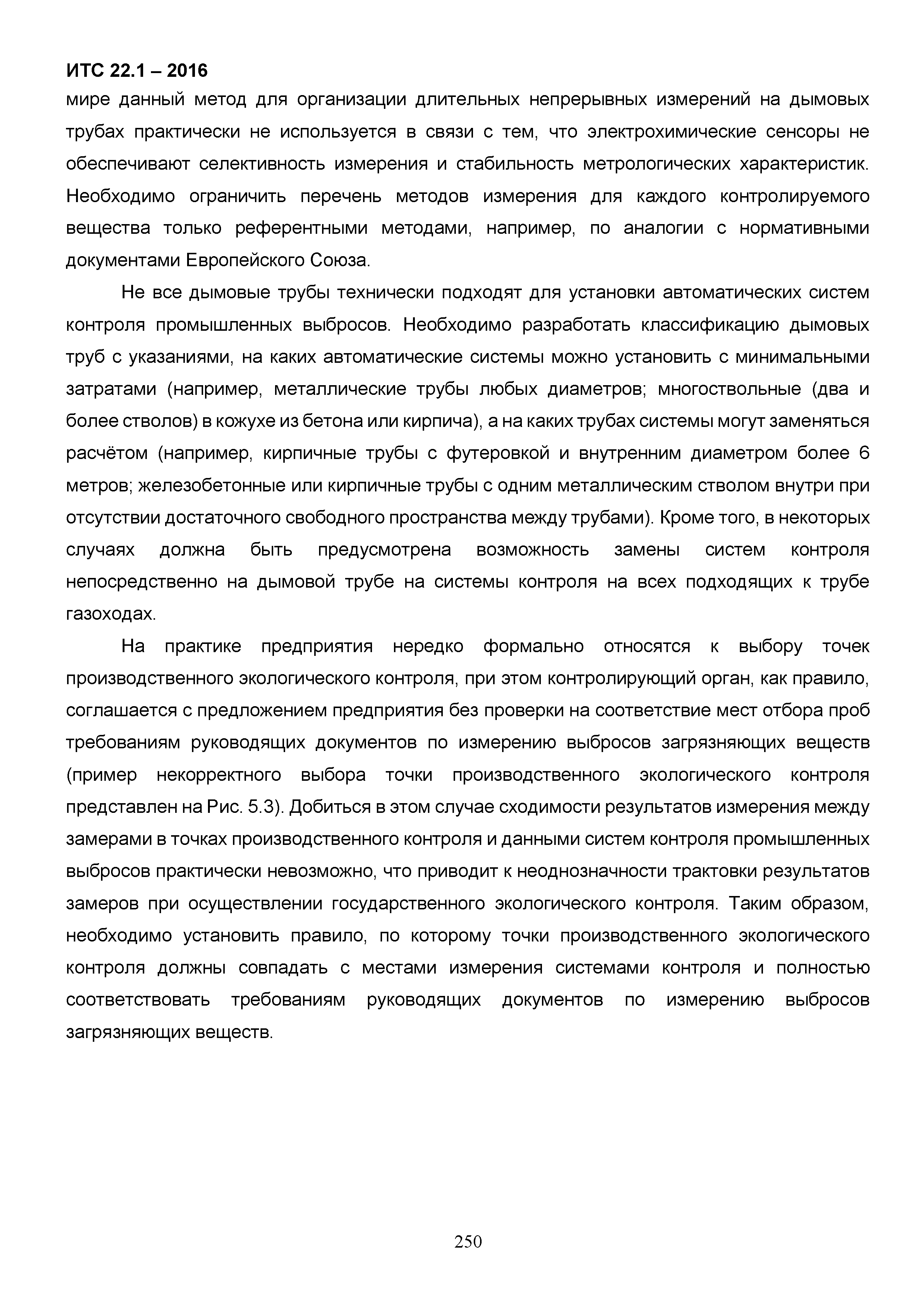 ИТС 22.1 – 2016

мире данный метод для организации длительных непрерывных измерений на дымовых трубах практически не используется в связи с тем, что электрохимические сенсоры не обеспечивают селективность измерения и стабильность метрологических характеристик. Необходимо ограничить перечень методов измерения для каждого контролируемого вещества только референтными методами, например, по аналогии с нормативными документами Европейского Союза.

Не все дымовые трубы технически подходят для установки автоматических систем контроля промышленных выбросов. Необходимо разработать классификацию дымовых труб с указаниями, на каких автоматические системы можно установить с минимальными затратами (например, металлические трубы любых диаметров; многоствольные (два и более стволов) в кожухе из бетона или кирпича), а на каких трубах системы могут заменяться расчётом (например, кирпичные трубы с футеровкой и внутренним диаметром более 6 метров; железобетонные или кирпичные трубы с одним металлическим стволом внутри при отсутствии достаточного свободного пространства между трубами). Кроме того, в некоторых случаях должна быть предусмотрена возможность замены систем контроля непосредственно на дымовой трубе на системы контроля на всех подходящих к трубе газоходах.

На практике предприятия нередко формально относятся к выбору точек производственного экологического контроля, при этом контролирующий орган, как правило, соглашается с предложением предприятия без проверки на соответствие мест отбора проб требованиям руководящих документов по измерению выбросов загрязняющих веществ (пример некорректного выбора точки производственного экологического контроля представлен на Рис. 5.3). Добиться в этом случае сходимости результатов измерения между замерами в точках производственного контроля и данными систем контроля промышленных выбросов практически невозможно, что приводит к неоднозначности трактовки результатов замеров при осуществлении государственного экологического контроля. Таким образом, необходимо установить правило, по которому точки производственного экологического контроля должны совпадать с местами измерения системами контроля и полностью соответствовать требованиям руководящих документов по измерению выбросов загрязняющих веществ.

250